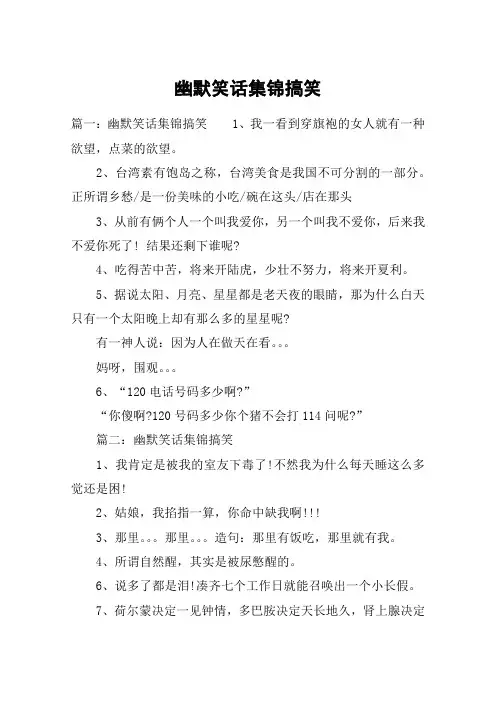 幽默笑话集锦搞笑

篇一：幽默笑话集锦搞笑　　1、我一看到穿旗袍的女人就有一种欲望，点菜的欲望。

2、台湾素有饱岛之称，台湾美食是我国不可分割的一部分。正所谓乡愁/是一份美味的小吃/碗在这头/店在那头

3、从前有俩个人一个叫我爱你，另一个叫我不爱你，后来我不爱你死了！结果还剩下谁呢?

4、吃得苦中苦，将来开陆虎，少壮不努力，将来开夏利。

5、据说太阳、月亮、星星都是老天夜的眼睛，那为什么白天只有一个太阳晚上却有那么多的星星呢?

有一神人说：因为人在做天在看。。。

妈呀，围观。。。

6、“120 电话号码多少啊?”

“你傻啊?120 号码多少你个猪不会打 114 问呢?”

篇二：幽默笑话集锦搞笑

1、我肯定是被我的室友下毒了!不然我为什么每天睡这么多觉还是困!

2、姑娘，我掐指一算，你命中缺我啊!!!

3、那里。。。那里。。。造句：那里有饭吃，那里就有我。

4、所谓自然醒，其实是被尿憋醒的。

6、说多了都是泪!凑齐七个工作日就能召唤出一个小长假。

7、荷尔蒙决定一见钟情，多巴胺决定天长地久，肾上腺决定